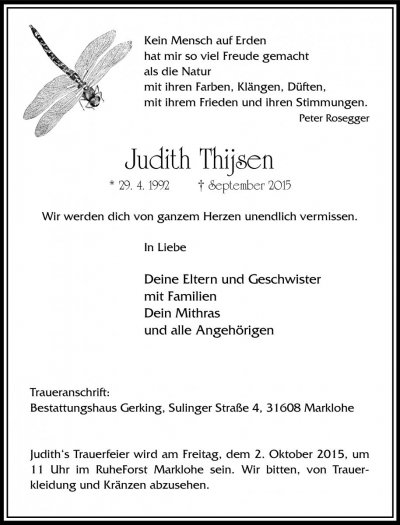 Kein Mensch auf Erden
hat mir so viel Freude gemacht
als die Natur
mit ihren Farben, Klängen, Düften,
mit ihrem Frieden und ihren Stimmungen.
Peter Rosegger

Judith Thijsen

* 29. 4. 1992 † September 2015

Wir werden dich von ganzem Herzen unendlich vermissen.

In Liebe

Deine Eltern und Geschwister
mit Familien
Dein Mithras
und alle Angehörigen

Traueranschrift:
Bestattungshaus Gerking, Sulinger Straße 4, 31608 Marklohe

Judith's Trauerfeier wird am Freitag, dem 2. Oktober 2015, um 11 Uhr im RuheForst Marklohe sein. Wir bitten, von Trauerkleidung und Kränzen abzusehen.